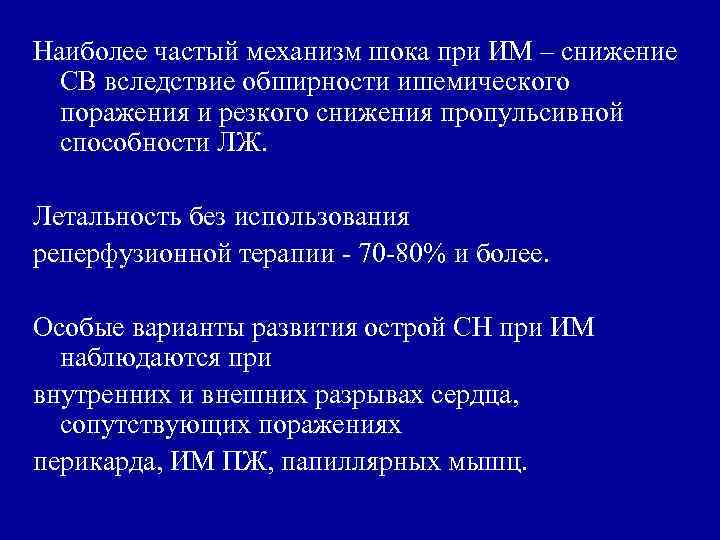 Наиболее частый механизм шока при ИМ – снижение СВ вследствие обширности ишемического поражения и резкого снижения пропульсивной способности ЛЖ.

Летальность без использования

реперфузионной терапии - 70-80% и более.

Особые варианты развития острой СН при ИМ наблюдаются при

внутренних и внешних разрывах сердца, сопутствующих поражениях

перикарда, ИМ ПЖ, папиллярных мышц.